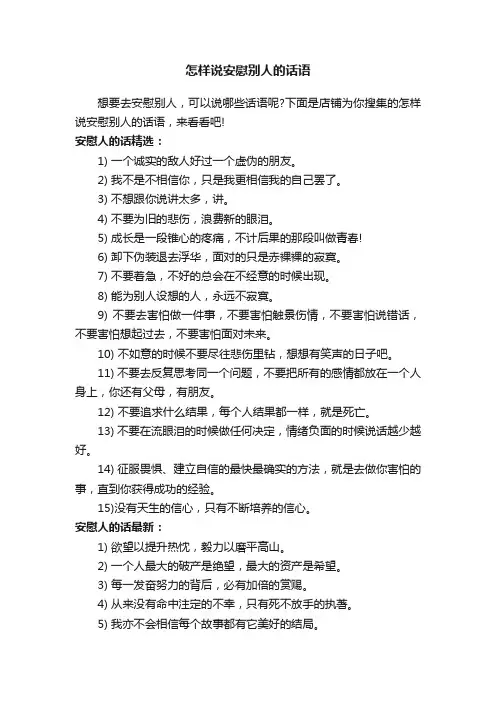 怎样说安慰别人的话语

想要去安慰别人，可以说哪些话语呢?下面是店铺为你搜集的怎样说安慰别人的话语，来看看吧!

安慰人的话精选：

1) 一个诚实的敌人好过一个虚伪的朋友。

2) 我不是不相信你，只是我更相信我的自己罢了。

3) 不想跟你说讲太多，讲。

4) 不要为旧的悲伤，浪费新的眼泪。

5) 成长是一段锥心的疼痛，不计后果的那段叫做青春!

6) 卸下伪装退去浮华，面对的只是赤裸裸的寂寞。

7) 不要着急，不好的总会在不经意的时候出现。

8) 能为别人设想的人，永远不寂寞。

9) 不要去害怕做一件事，不要害怕触景伤情，不要害怕说错话，不要害怕想起过去，不要害怕面对未来。

10) 不如意的时候不要尽往悲伤里钻，想想有笑声的日子吧。

11) 不要去反复思考同一个问题，不要把所有的感情都放在一个人身上，你还有父母，有朋友。

12) 不要追求什么结果，每个人结果都一样，就是死亡。

13) 不要在流眼泪的时候做任何决定，情绪负面的时候说话越少越好。

14) 征服畏惧、建立自信的最快最确实的方法，就是去做你害怕的事，直到你获得成功的经验。

15)没有天生的信心，只有不断培养的信心。

安慰人的话最新：

1) 欲望以提升热忱，毅力以磨平高山。

2) 一个人最大的破产是绝望，最大的资产是希望。

3) 每一发奋努力的背后，必有加倍的赏赐。

4) 从来没有命中注定的不幸，只有死不放手的执著。

5) 我亦不会相信每个故事都有它美好的结局。